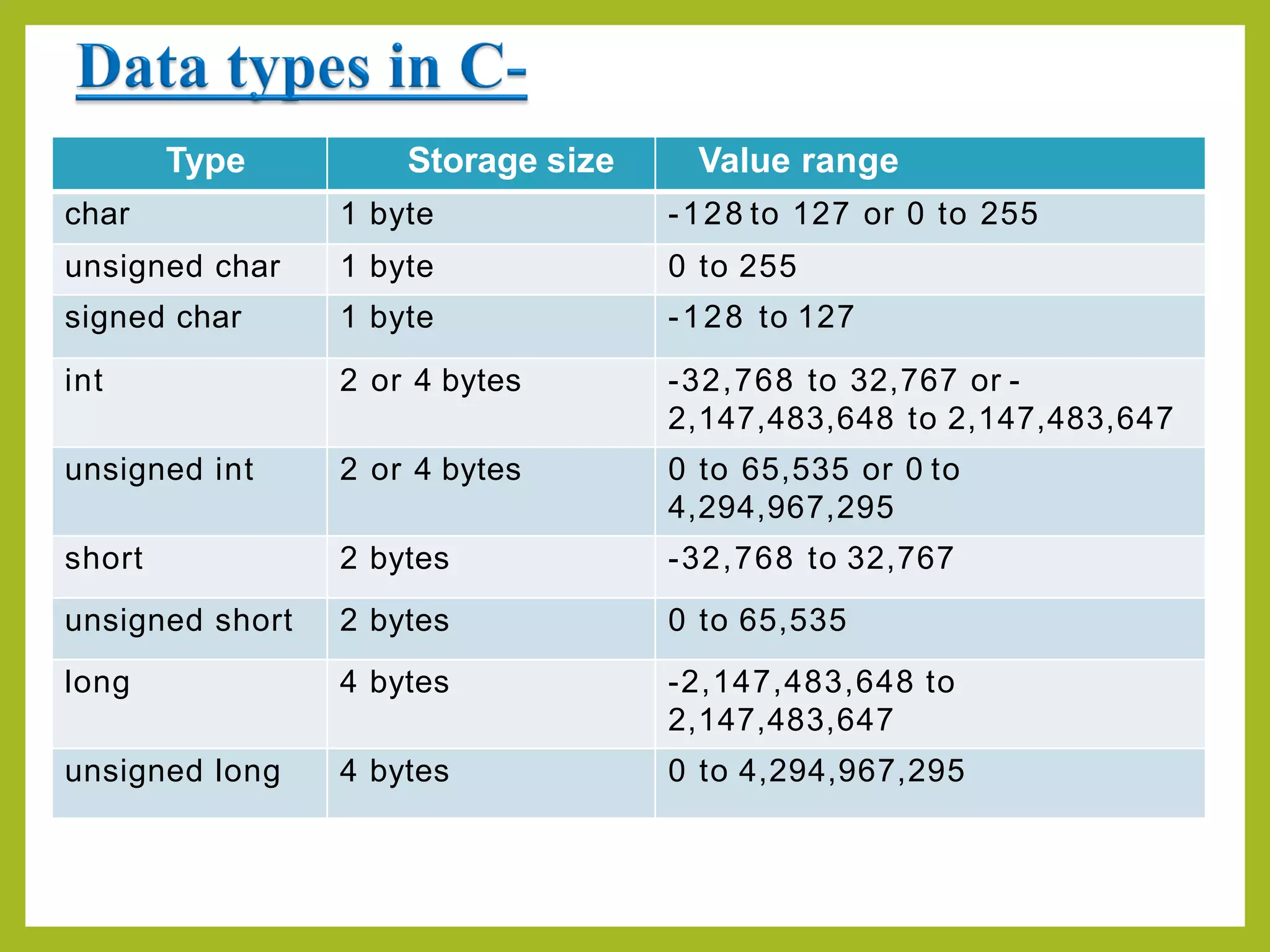 Data types in C-

| Type | Storage size | Value range |
|---|---|---|
| char | 1 byte | -128 to 127 or 0 to 255 |
| unsigned char | 1 byte | 0 to 255 |
| signed char | 1 byte | -128 to 127 |
| int | 2 or 4 bytes | -32,768 to 32,767 or -2,147,483,648 to 2,147,483,647 |
| unsigned int | 2 or 4 bytes | 0 to 65,535 or 0 to 4,294,967,295 |
| short | 2 bytes | -32,768 to 32,767 |
| unsigned short | 2 bytes | 0 to 65,535 |
| long | 4 bytes | -2,147,483,648 to 2,147,483,647 |
| unsigned long | 4 bytes | 0 to 4,294,967,295 |